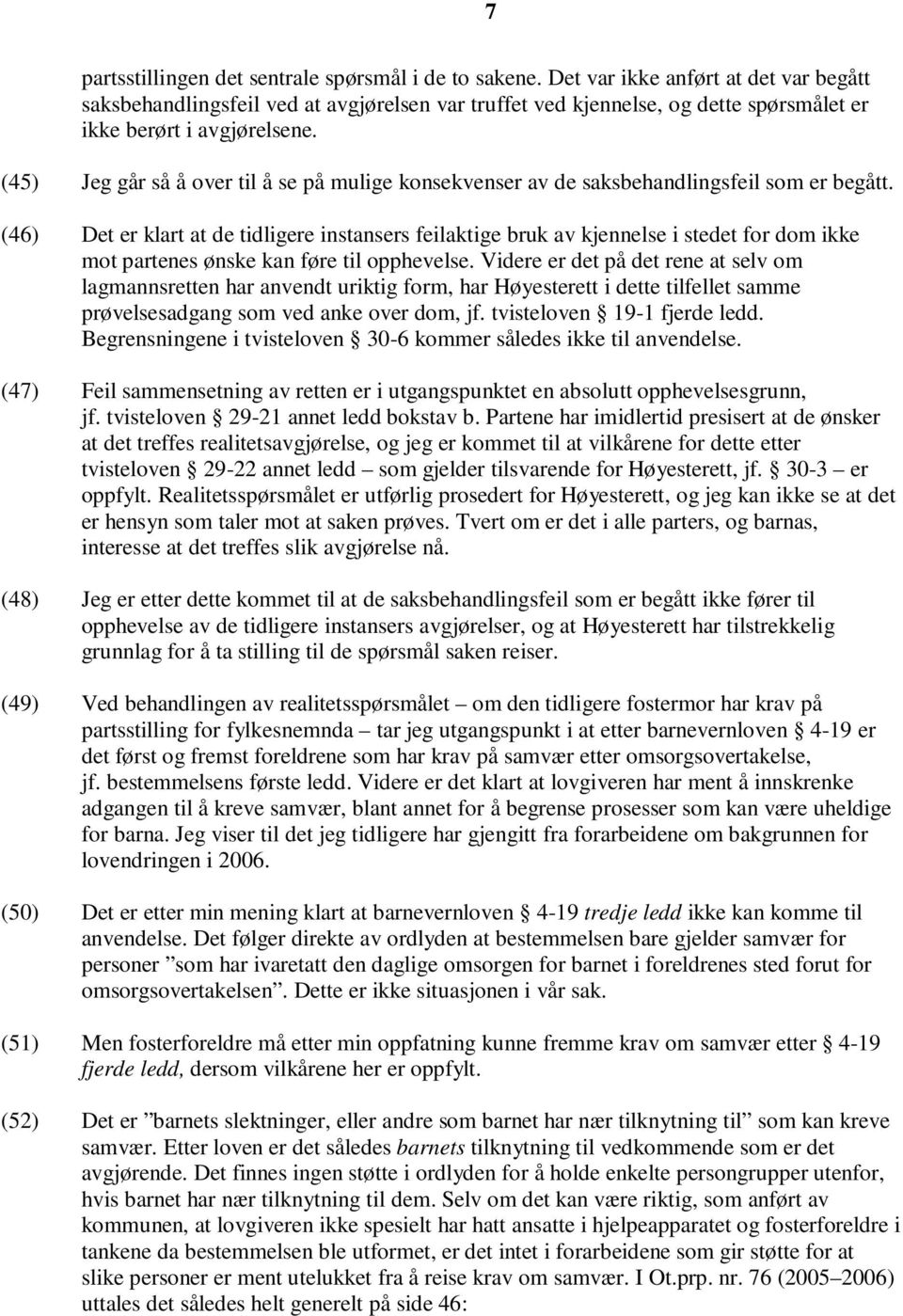 7

partsstillingen det sentrale spørsmål i de to sakene. Det var ikke anført at det var begått saksbehandlingsfeil ved at avgjørelsen var truffet ved kjennelse, og dette spørsmålet er ikke berørt i avgjørelsene.

(45) Jeg går så å over til å se på mulige konsekvenser av de saksbehandlingsfeil som er begått.

(46) Det er klart at de tidligere instansers feilaktige bruk av kjennelse i stedet for dom ikke mot partenes ønske kan føre til opphevelse. Videre er det på det rene at selv om lagmannsretten har anvendt uriktig form, har Høyesterett i dette tilfellet samme prøvelsesadgang som ved anke over dom, jf. tvisteloven § 19-1 fjerde ledd. Begrensningene i tvisteloven § 30-6 kommer således ikke til anvendelse.

(47) Feil sammensetning av retten er i utgangspunktet en absolutt opphevelsesgrunn, jf. tvisteloven § 29-21 annet ledd bokstav b. Partene har imidlertid presisert at de ønsker at det treffes realitetsavgjørelse, og jeg er kommet til at vilkårene for dette etter tvisteloven § 29-22 annet ledd – som gjelder tilsvarende for Høyesterett, jf. § 30-3 – er oppfylt. Realitetsspørsmålet er utførlig prosedert for Høyesterett, og jeg kan ikke se at det er hensyn som taler mot at saken prøves. Tvert om er det i alle parters, og barnas, interesse at det treffes slik avgjørelse nå.

(48) Jeg er etter dette kommet til at de saksbehandlingsfeil som er begått ikke fører til opphevelse av de tidligere instansers avgjørelser, og at Høyesterett har tilstrekkelig grunnlag for å ta stilling til de spørsmål saken reiser.

(49) Ved behandlingen av realitetsspørsmålet – om den tidligere fostermor har krav på partsstilling for fylkesnemnda – tar jeg utgangspunkt i at etter barnevernloven § 4-19 er det først og fremst foreldrene som har krav på samvær etter omsorgsovertakelse, jf. bestemmelsens første ledd. Videre er det klart at lovgiveren har ment å innskrenke adgangen til å kreve samvær, blant annet for å begrense prosesser som kan være uheldige for barna. Jeg viser til det jeg tidligere har gjengitt fra forarbeidene om bakgrunnen for lovendringen i 2006.

(50) Det er etter min mening klart at barnevernloven § 4-19 tredje ledd ikke kan komme til anvendelse. Det følger direkte av ordlyden at bestemmelsen bare gjelder samvær for personer ”som har ivaretatt den daglige omsorgen for barnet i foreldrenes sted forut for omsorgsovertakelsen”. Dette er ikke situasjonen i vår sak.

(51) Men fosterforeldre må etter min oppfatning kunne fremme krav om samvær etter § 4-19 fjerde ledd, dersom vilkårene her er oppfylt.

(52) Det er ”barnets slektninger, eller andre som barnet har nær tilknytning til” som kan kreve samvær. Etter loven er det således barnets tilknytning til vedkommende som er det avgjørende. Det finnes ingen støtte i ordlyden for å holde enkelte persongrupper utenfor, hvis barnet har nær tilknytning til dem. Selv om det kan være riktig, som anført av kommunen, at lovgiveren ikke spesielt har hatt ansatte i hjelpeapparatet og fosterforeldre i tankene da bestemmelsen ble utformet, er det intet i forarbeidene som gir støtte for at slike personer er ment utelukket fra å reise krav om samvær. I Ot.prp. nr. 76 (2005–2006) uttales det således helt generelt på side 46: